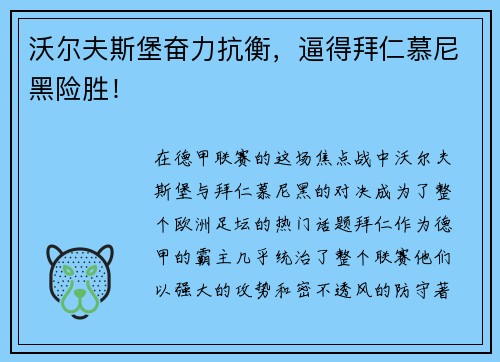 沃尔夫斯堡奋力抗衡，逼得拜仁慕尼黑险胜！

在德甲联赛的这场焦点战中沃尔夫斯堡与拜仁慕尼黑的对决成为了整个欧洲足坛的热门话题拜仁作为德甲的霸主几乎统治了整个联赛他们以强大的攻势和密不透风的防守著